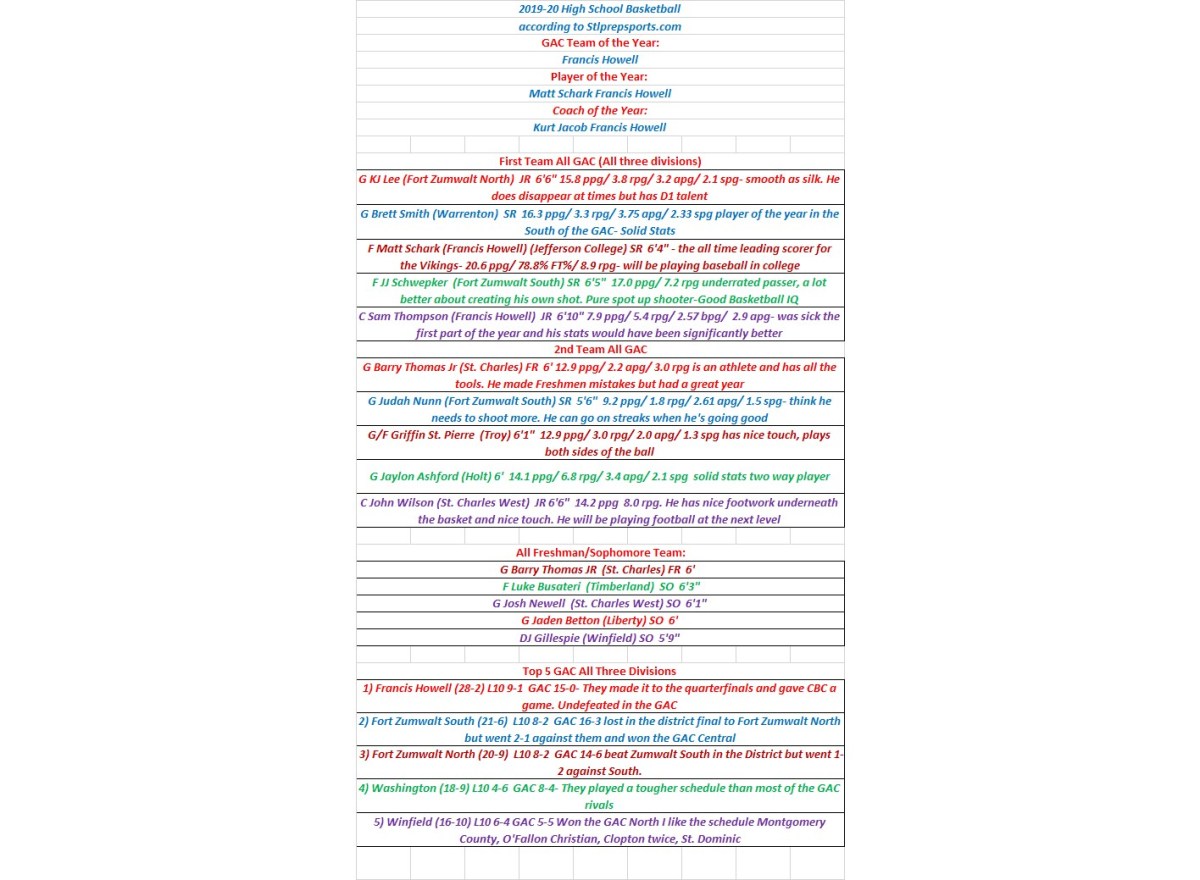 2019-20 High School Basketball
according to Stlprepsports.com
GAC Team of the Year:
Francis Howell
Player of the Year:
Matt Schark Francis Howell
Coach of the Year:
Kurt Jacob Francis Howell

First Team All GAC (All three divisions)
G KJ Lee (Fort Zumwalt North) JR 6'6" 15.8 ppg/ 3.8 rpg/ 3.2 apg/ 2.1 spg- smooth as silk. He does disappear at times but has D1 talent
G Brett Smith (Warrenton) SR 16.3 ppg/ 3.3 rpg/ 3.75 apg/ 2.33 spg player of the year in the South of the GAC- Solid Stats
F Matt Schark (Francis Howell) (Jefferson College) SR 6'4" - the all time leading scorer for the Vikings- 20.6 ppg/ 78.8% FT%/ 8.9 rpg- will be playing baseball in college
F JJ Schwepker (Fort Zumwalt South) SR 6'5" 17.0 ppg/ 7.2 rpg underrated passer, a lot better about creating his own shot. Pure spot up shooter-Good Basketball IQ
C Sam Thompson (Francis Howell) JR 6'10" 7.9 ppg/ 5.4 rpg/ 2.57 bpg/ 2.9 apg- was sick the first part of the year and his stats would have been significantly better
2nd Team All GAC
G Barry Thomas Jr (St. Charles) FR 6' 12.9 ppg/ 2.2 apg/ 3.0 rpg is an athlete and has all the tools. He made Freshmen mistakes but had a great year
G Judah Nunn (Fort Zumwalt South) SR 5'6" 9.2 ppg/ 1.8 rpg/ 2.61 apg/ 1.5 spg- think he needs to shoot more. He can go on streaks when he's going good
G/F Griffin St. Pierre (Troy) 6'1" 12.9 ppg/ 3.0 rpg/ 2.0 apg/ 1.3 spg has nice touch, plays both sides of the ball
G Jaylon Ashford (Holt) 6' 14.1 ppg/ 6.8 rpg/ 3.4 apg/ 2.1 spg solid stats two way player
C John Wilson (St. Charles West) JR 6'6" 14.2 ppg 8.0 rpg. He has nice footwork underneath the basket and nice touch. He will be playing football at the next level

All Freshman/Sophomore Team:
G Barry Thomas JR (St. Charles) FR 6'
F Luke Busateri (Timberland) SO 6'3"
G Josh Newell (St. Charles West) SO 6'1"
G Jaden Betton (Liberty) SO 6'
DJ Gillespie (Winfield) SO 5'9"

Top 5 GAC All Three Divisions
1) Francis Howell (28-2) L10 9-1 GAC 15-0- They made it to the quarterfinals and gave CBC a game. Undefeated in the GAC
2) Fort Zumwalt South (21-6) L10 8-2 GAC 16-3 lost in the district final to Fort Zumwalt North but went 2-1 against them and won the GAC Central
3) Fort Zumwalt North (20-9) L10 8-2 GAC 14-6 beat Zumwalt South in the District but went 1-2 against South.
4) Washington (18-9) L10 4-6 GAC 8-4- They played a tougher schedule than most of the GAC rivals
5) Winfield (16-10) L10 6-4 GAC 5-5 Won the GAC North I like the schedule Montgomery County, O'Fallon Christian, Clopton twice, St. Dominic